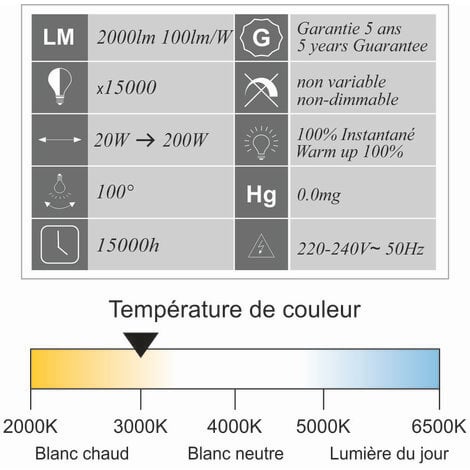 | LM | 2000lm 100lm/W | G | Garantie 5 ans 5 years Guarantee |
|---|---|---|---|
| | x15000 | | non variable non-dimmable |
| | 20W → 200W | | 100% Instantané Warm up 100% |
| | 100° | Hg | 0.0mg |
| | 15000h | | 220-240V~ 50Hz |

Température de couleur

2000K 3000K 4000K 5000K 6500K

Blanc chaud Blanc neutre Lumière du jour